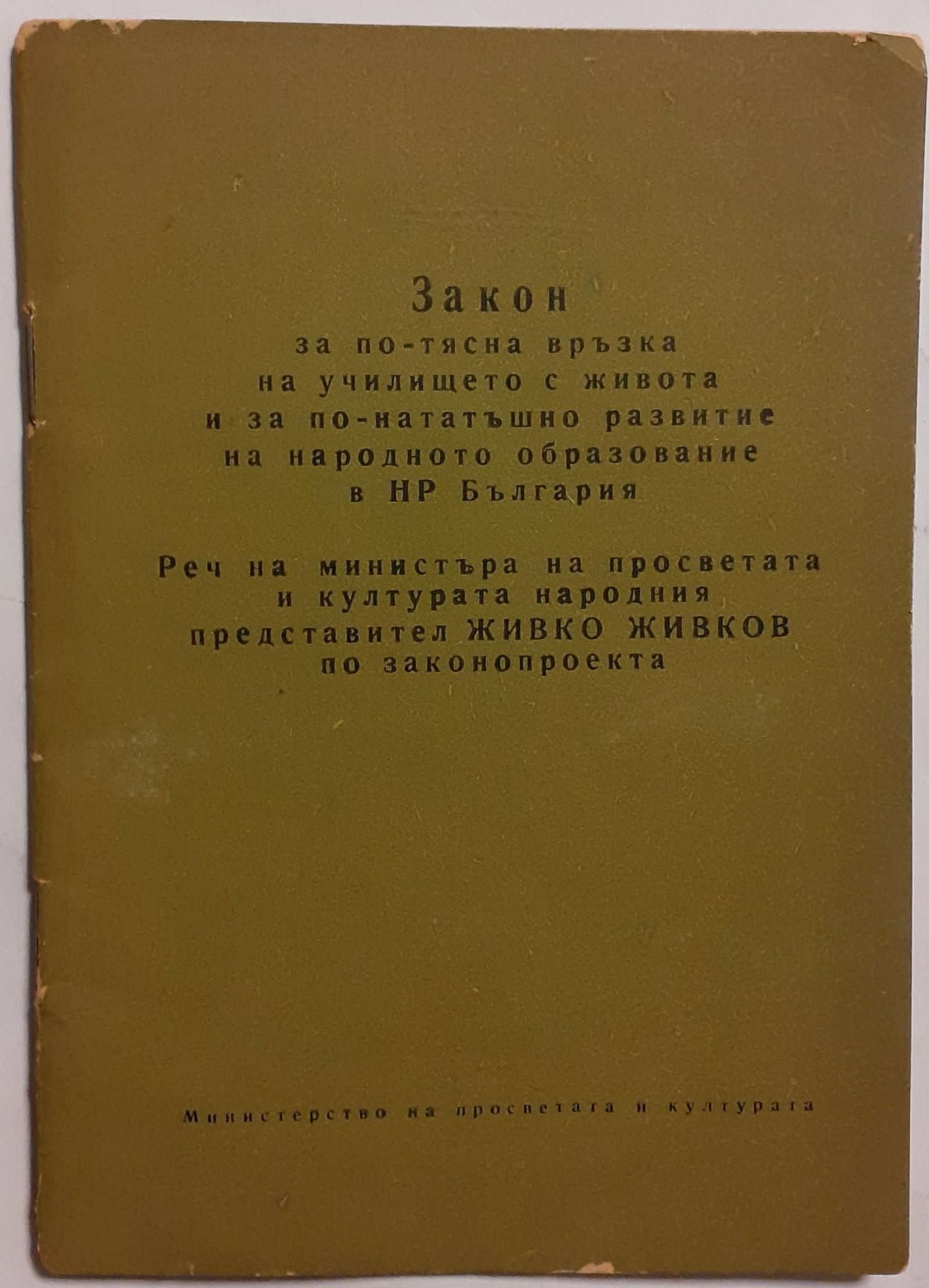 Закон
за по-тясна връзка
на училището с живота
и за по-нататъшно развитие
на народното образование
в НР България

Реч на министъра на просветата
и културата народния
представител ЖИВКО ЖИВКОВ
по законопроекта

Министерство на просветата и културата